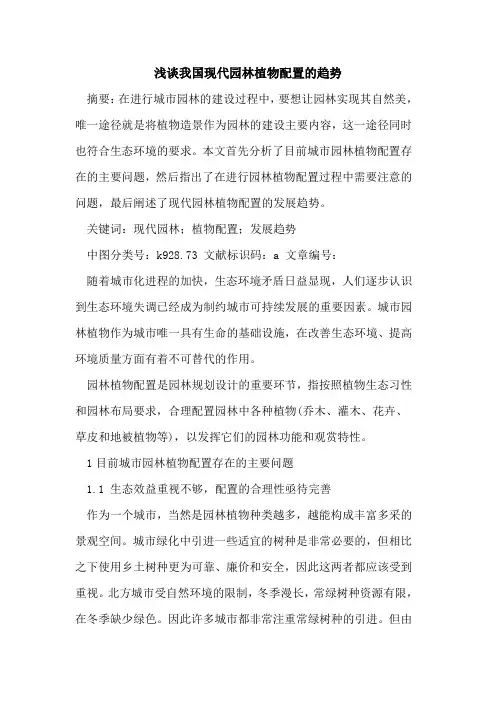 浅谈我国现代园林植物配置的趋势

摘要：在进行城市园林的建设过程中，要想让园林实现其自然美，唯一途径就是将植物造景作为园林的建设主要内容，这一途径同时也符合生态环境的要求。本文首先分析了目前城市园林植物配置存在的主要问题，然后指出了在进行园林植物配置过程中需要注意的问题，最后阐述了现代园林植物配置的发展趋势。

关键词：现代园林；植物配置；发展趋势

中图分类号：k928.73 文献标识码：a 文章编号：

随着城市化进程的加快，生态环境矛盾日益显现，人们逐步认识到生态环境失调已经成为制约城市可持续发展的重要因素。城市园林植物作为城市唯一具有生命的基础设施，在改善生态环境、提高环境质量方面有着不可替代的作用。

园林植物配置是园林规划设计的重要环节，指按照植物生态习性和园林布局要求，合理配置园林中各种植物(乔木、灌木、花卉、草皮和地被植物等)，以发挥它们的园林功能和观赏特性。

1 目前城市园林植物配置存在的主要问题

1.1 生态效益重视不够，配置的合理性亟待完善

作为一个城市，当然是园林植物种类越多，越能构成丰富多采的景观空间。城市绿化中引进一些适宜的树种是非常必要的，但相比之下使用乡土树种更为可靠、廉价和安全，因此这两者都应该受到重视。北方城市受自然环境的限制，冬季漫长，常绿树种资源有限，在冬季缺少绿色。因此许多城市都非常注重常绿树种的引进。但由